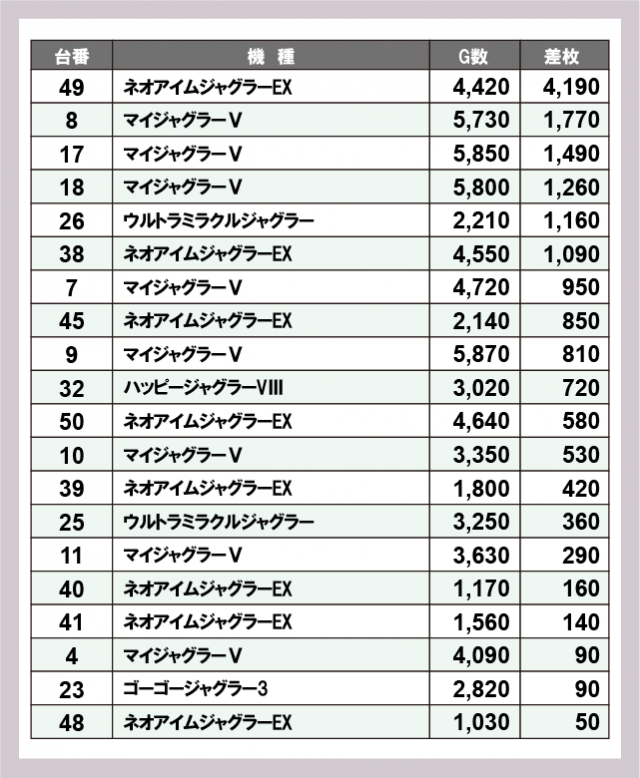 | 台番 | 機　種 | G数 | 差枚 |
|---|---|---|---|
| 49 | ネオアイムジャグラーEX | 4,420 | 4,190 |
| 8 | マイジャグラーV | 5,730 | 1,770 |
| 17 | マイジャグラーV | 5,850 | 1,490 |
| 18 | マイジャグラーV | 5,800 | 1,260 |
| 26 | ウルトラミラクルジャグラー | 2,210 | 1,160 |
| 38 | ネオアイムジャグラーEX | 4,550 | 1,090 |
| 7 | マイジャグラーV | 4,720 | 950 |
| 45 | ネオアイムジャグラーEX | 2,140 | 850 |
| 9 | マイジャグラーV | 5,870 | 810 |
| 32 | ハッピージャグラーVIII | 3,020 | 720 |
| 50 | ネオアイムジャグラーEX | 4,640 | 580 |
| 10 | マイジャグラーV | 3,350 | 530 |
| 39 | ネオアイムジャグラーEX | 1,800 | 420 |
| 25 | ウルトラミラクルジャグラー | 3,250 | 360 |
| 11 | マイジャグラーV | 3,630 | 290 |
| 40 | ネオアイムジャグラーEX | 1,170 | 160 |
| 41 | ネオアイムジャグラーEX | 1,560 | 140 |
| 4 | マイジャグラーV | 4,090 | 90 |
| 23 | ゴーゴージャグラー3 | 2,820 | 90 |
| 48 | ネオアイムジャグラーEX | 1,030 | 50 |